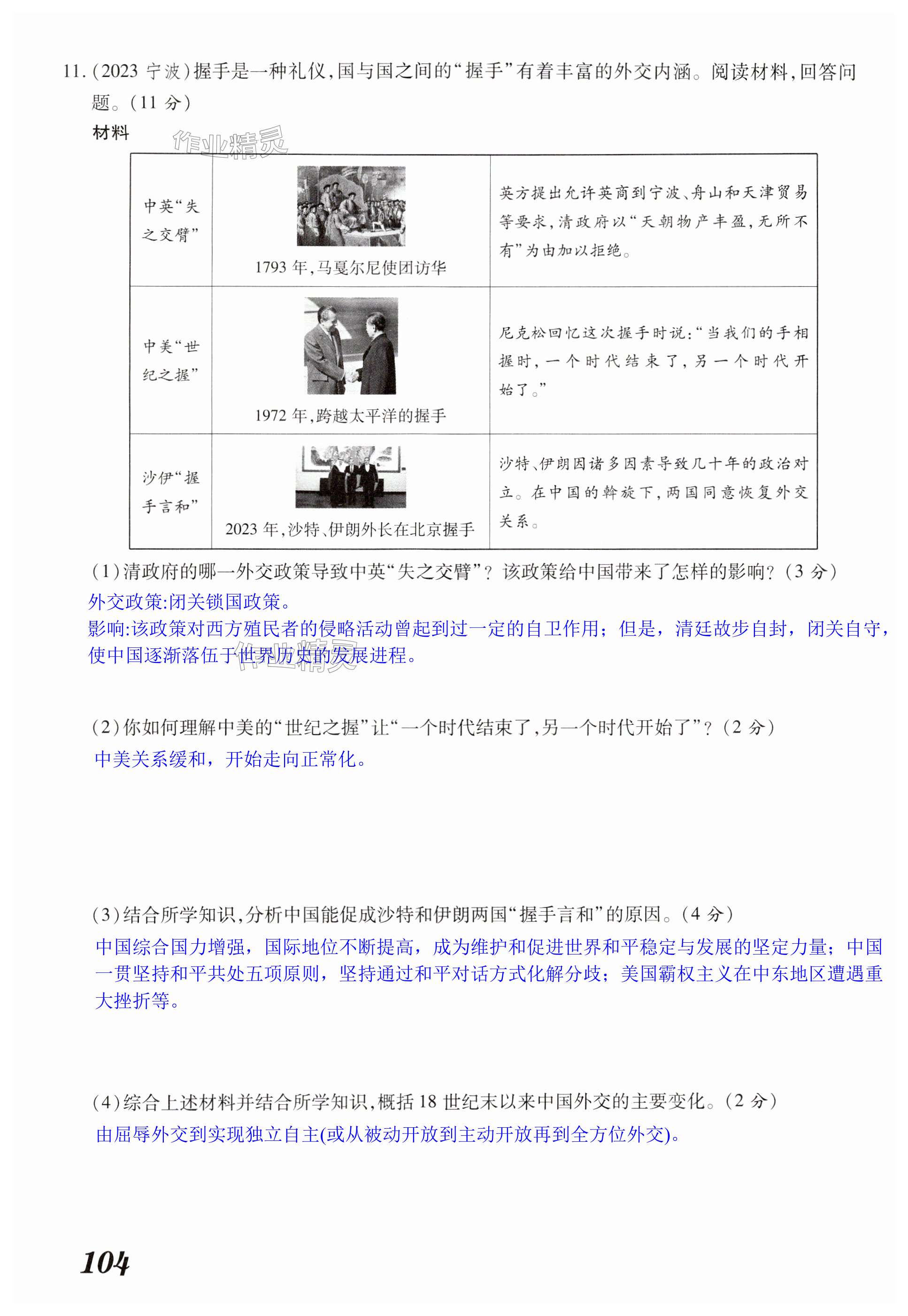 11.(2023 宁波)握手是一种礼仪,国与国之间的“握手”有着丰富的外交内涵。阅读材料,回答问题。(11 分)

材料

作业精灵

| 中英“失之交臂” | 1793 年,马戛尔尼使团访华 | 英方提出允许英商到宁波、舟山和天津贸易等要求,清政府以“天朝物产丰盈,无所不有”为由加以拒绝。 |
|---|---|---|
| 中美“世纪之握” | 1972 年,跨越太平洋的握手 | 尼克松回忆这次握手时说:“当我们的手相握时,一个时代结束了,另一个时代开始了。” |
| 沙伊“握手言和” | 2023 年,沙特、伊朗外长在北京握手 | 沙特、伊朗因诸多因素导致几十年的政治对立。在中国的斡旋下,两国同意恢复外交关系。 |

(1)清政府的哪一外交政策导致中英“失之交臂”?该政策给中国带来了怎样的影响?(3 分)
外交政策:闭关锁国政策。
影响:该政策对西方殖民者的侵略活动曾起到过一定的自卫作用;但是,清廷故步自封,闭关自守,使中国逐渐落伍于世界历史的发展进程。

作业精灵

(2)你如何理解中美的“世纪之握”让“一个时代结束了,另一个时代开始了”?(2 分)
中美关系缓和,开始走向正常化。

(3)结合所学知识,分析中国能促成沙特和伊朗两国“握手言和”的原因。(4 分)
中国综合国力增强,国际地位不断提高,成为维护和促进世界和平稳定与发展的坚定力量;中国一贯坚持和平共处五项原则,坚持通过和平对话方式化解分歧;美国霸权主义在中东地区遭遇重大挫折等。

(4)综合上述材料并结合所学知识,概括 18 世纪末以来中国外交的主要变化。(2 分)
由屈辱外交到实现独立自主(或从被动开放到主动开放再到全方位外交)。

104